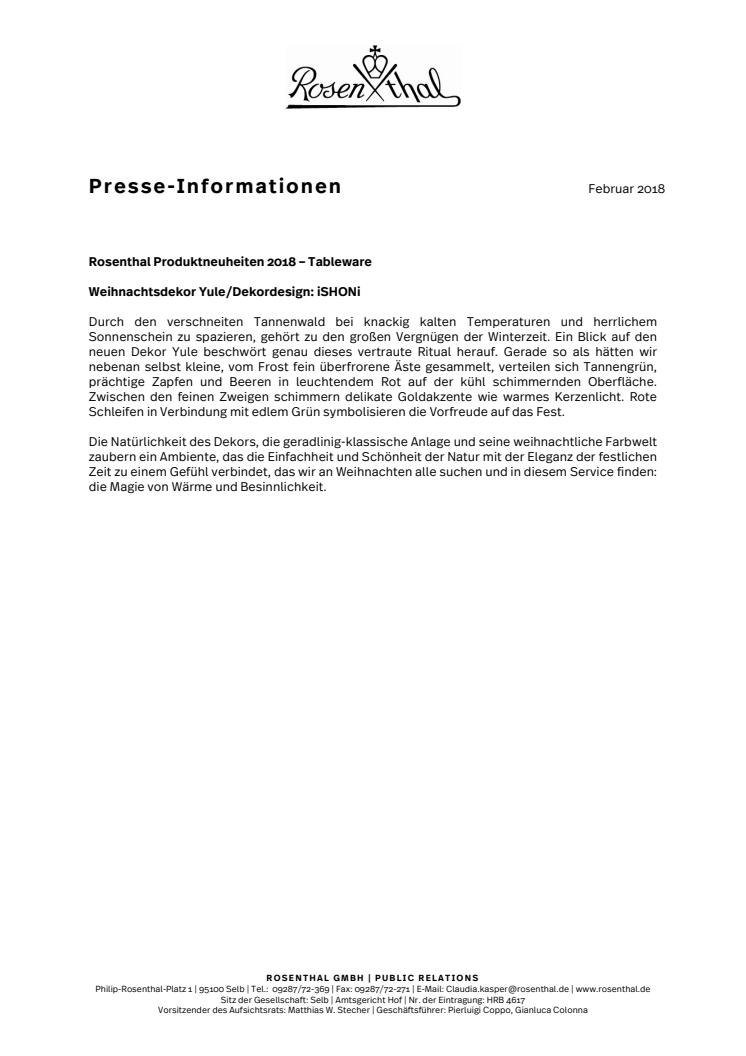 Rosenthal

Presse-Informationen

Februar 2018

Rosenthal Produktneuheiten 2018 – Tableware

Weihnachtsdekor Yule/Dekordesign: iSHONi

Durch den verschneiten Tannenwald bei knackig kalten Temperaturen und herrlichem Sonnenschein zu spazieren, gehört zu den großen Vergnügen der Winterzeit. Ein Blick auf den neuen Dekor Yule beschwört genau dieses vertraute Ritual herauf. Gerade so als hätten wir nebenan selbst kleine, vom Frost fein überfrorene Äste gesammelt, verteilen sich Tannengrün, prächtige Zapfen und Beeren in leuchtendem Rot auf der kühl schimmernden Oberfläche. Zwischen den feinen Zweigen schimmern delikate Goldakzente wie warmes Kerzenlicht. Rote Schleifen in Verbindung mit edlem Grün symbolisieren die Vorfreude auf das Fest.

Die Natürlichkeit des Dekors, die geradlinig-klassische Anlage und seine weihnachtliche Farbwelt zaubern ein Ambiente, das die Einfachheit und Schönheit der Natur mit der Eleganz der festlichen Zeit zu einem Gefühl verbindet, das wir an Weihnachten alle suchen und in diesem Service finden: die Magie von Wärme und Besinnlichkeit.

ROSENTHAL GMBH | PUBLIC RELATIONS
Philip-Rosenthal-Platz 1 | 95100 Selb | Tel.: 09287/72-369 | Fax: 09287/72-271 | E-Mail: Claudia.kasper@rosenthal.de | www.rosenthal.de
Sitz der Gesellschaft: Selb | Amtsgericht Hof | Nr. der Eintragung: HRB 4617
Vorsitzender des Aufsichtsrats: Matthias W. Stecher | Geschäftsführer: Pierluigi Coppo, Gianluca Colonna